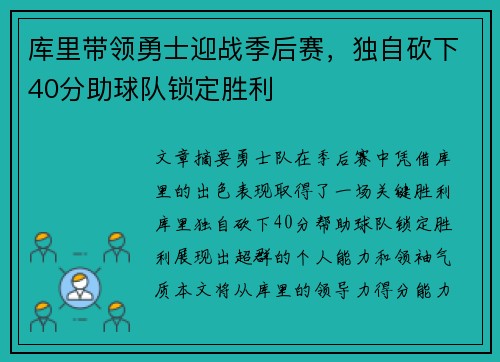 库里带领勇士迎战季后赛，独自砍下40分助球队锁定胜利

文章摘要勇士队在季后赛中凭借库里的出色表现取得了一场关键胜利库里独自砍下40分帮助球队锁定胜利展现出超群的个人能力和领袖气质本文将从库里的领导力得分能力